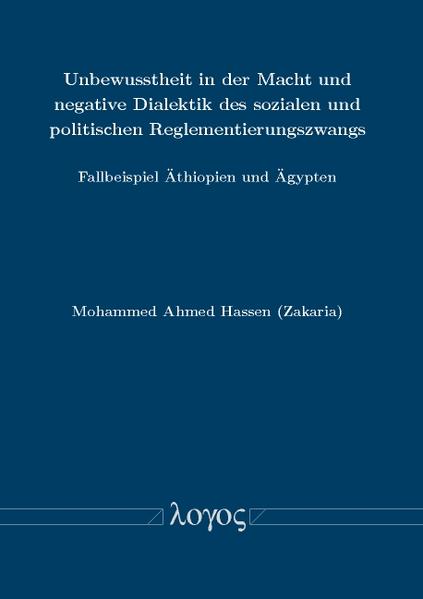 Unbewusstheit in der Macht und negative Dialektik des sozialen und politischen Reglementierungszwangs

Fallbeispiel Äthiopien und Ägypten

Mohammed Ahmed Hassen (Zakaria)

λογος